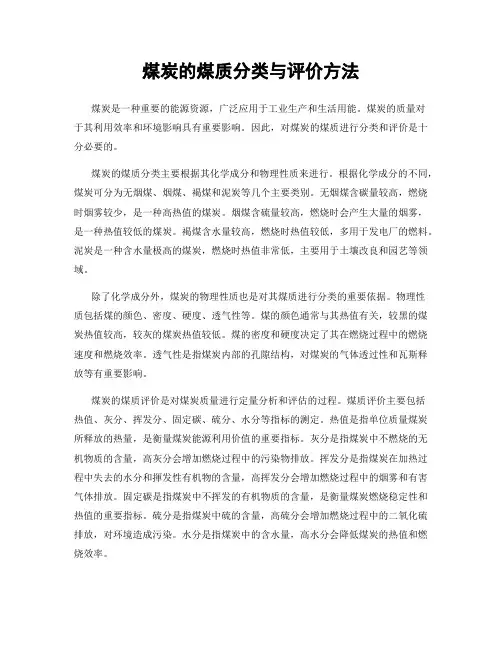 煤炭的煤质分类与评价方法

煤炭是一种重要的能源资源，广泛应用于工业生产和生活用能。煤炭的质量对于其利用效率和环境影响具有重要影响。因此，对煤炭的煤质进行分类和评价是十分必要的。

煤炭的煤质分类主要根据其化学成分和物理性质来进行。根据化学成分的不同，煤炭可分为无烟煤、烟煤、褐煤和泥炭等几个主要类别。无烟煤含碳量较高，燃烧时烟雾较少，是一种高热值的煤炭。烟煤含硫量较高，燃烧时会产生大量的烟雾，是一种热值较低的煤炭。褐煤含水量较高，燃烧时热值较低，多用于发电厂的燃料。泥炭是一种含水量极高的煤炭，燃烧时热值非常低，主要用于土壤改良和园艺等领域。

除了化学成分外，煤炭的物理性质也是对其煤质进行分类的重要依据。物理性质包括煤的颜色、密度、硬度、透气性等。煤的颜色通常与其热值有关，较黑的煤炭热值较高，较灰的煤炭热值较低。煤的密度和硬度决定了其在燃烧过程中的燃烧速度和燃烧效率。透气性是指煤炭内部的孔隙结构，对煤炭的气体透过性和瓦斯释放等有重要影响。

煤炭的煤质评价是对煤炭质量进行定量分析和评估的过程。煤质评价主要包括热值、灰分、挥发分、固定碳、硫分、水分等指标的测定。热值是指单位质量煤炭所释放的热量，是衡量煤炭能源利用价值的重要指标。灰分是指煤炭中不燃烧的无机物质的含量，高灰分会增加燃烧过程中的污染物排放。挥发分是指煤炭在加热过程中失去的水分和挥发性有机物的含量，高挥发分会增加燃烧过程中的烟雾和有害气体排放。固定碳是指煤炭中不挥发的有机物质的含量，是衡量煤炭燃烧稳定性和热值的重要指标。硫分是指煤炭中硫的含量，高硫分会增加燃烧过程中的二氧化硫排放，对环境造成污染。水分是指煤炭中的含水量，高水分会降低煤炭的热值和燃烧效率。